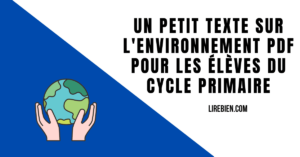 UN PETIT TEXTE SUR L'ENVIRONNEMENT PDF POUR LES ÉLÈVES DU CYCLE PRIMAIRE

LIREBIEN.COM